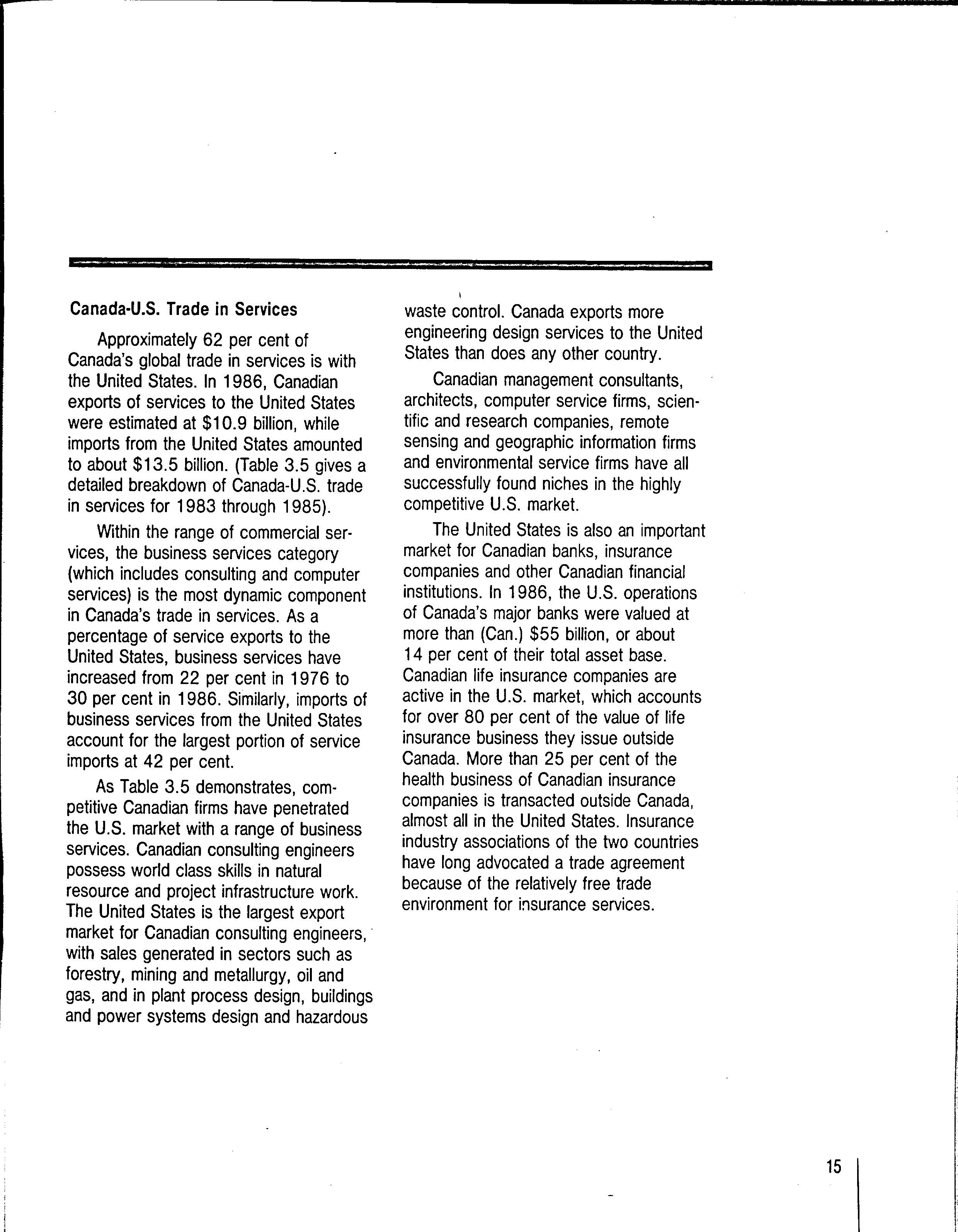 Canada-U.S. Trade in Services

Approximately 62 per cent of Canada's global trade in services is with the United States. In 1986, Canadian exports of services to the United States were estimated at \$10.9 billion, while imports from the United States amounted to about \$13.5 billion. (Table 3.5 gives a detailed breakdown of Canada-U.S. trade in services for 1983 through 1985).

Within the range of commercial services, the business services category (which includes consulting and computer services) is the most dynamic component in Canada's trade in services. As a percentage of service exports to the United States, business services have increased from 22 per cent in 1976 to 30 per cent in 1986. Similarly, imports of business services from the United States account for the largest portion of service imports at 42 per cent.

As Table 3.5 demonstrates, competitive Canadian firms have penetrated the U.S. market with a range of business services. Canadian consulting engineers possess world class skills in natural resource and project infrastructure work. The United States is the largest export market for Canadian consulting engineers, with sales generated in sectors such as forestry, mining and metallurgy, oil and gas, and in plant process design, buildings and power systems design and hazardous waste control. Canada exports more engineering design services to the United States than does any other country.

Canadian management consultants, architects, computer service firms, scientific and research companies, remote sensing and geographic information firms and environmental service firms have all successfully found niches in the highly competitive U.S. market.

The United States is also an important market for Canadian banks, insurance companies and other Canadian financial institutions. In 1986, the U.S. operations of Canada's major banks were valued at more than (Can.) \$55 billion, or about 14 per cent of their total asset base. Canadian life insurance companies are active in the U.S. market, which accounts for over 80 per cent of the value of life insurance business they issue outside Canada. More than 25 per cent of the health business of Canadian insurance companies is transacted outside Canada, almost all in the United States. Insurance industry associations of the two countries have long advocated a trade agreement because of the relatively free trade environment for insurance services.

15